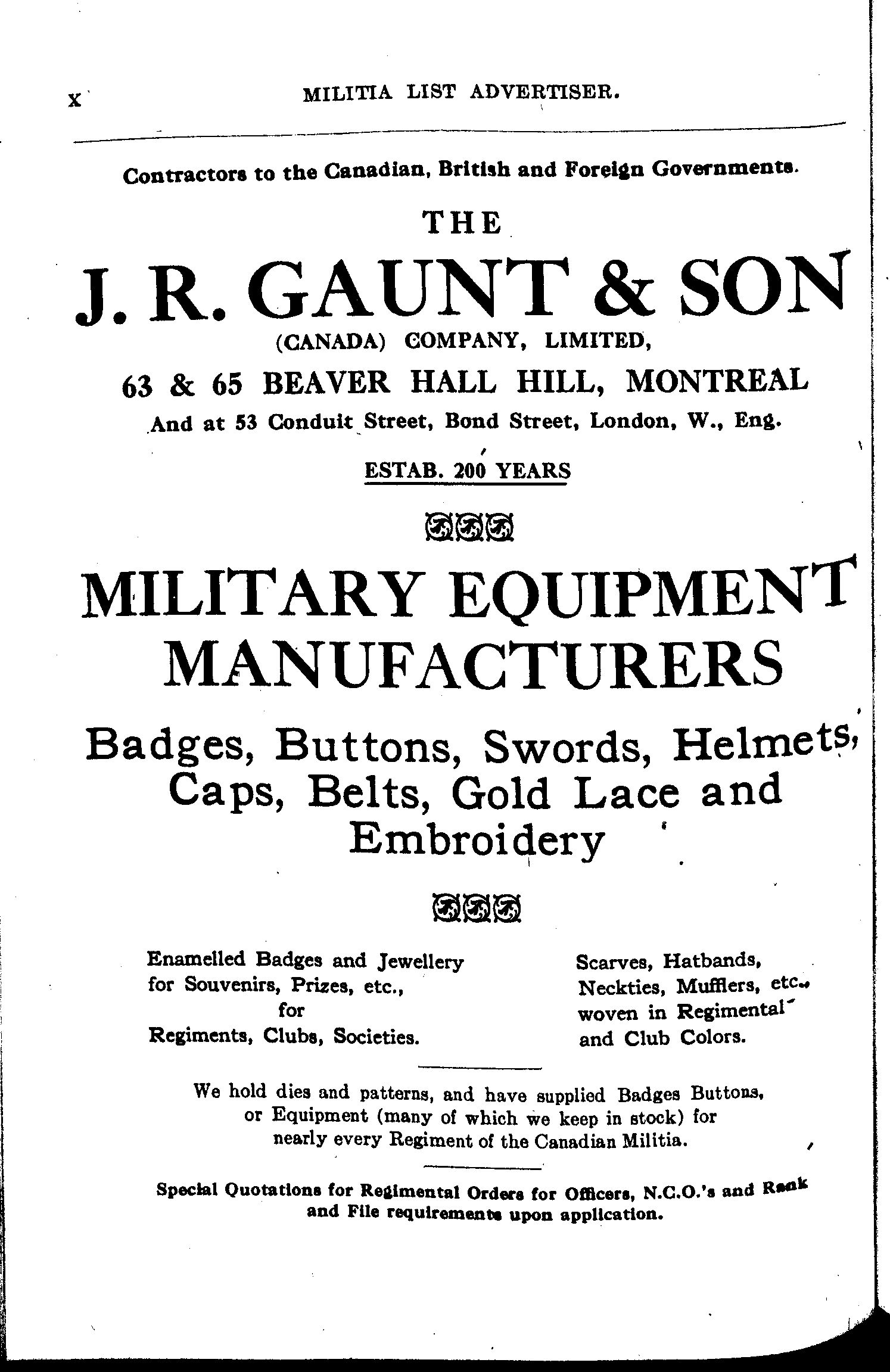 x MILITIA LIST ADVERTISER.

Contractors to the Canadian, British and Foreign Governments.

THE

J. R. GAUNT & SON

(CANADA) COMPANY, LIMITED,

63 & 65 BEAVER HALL HILL, MONTREAL

And at 53 Conduit Street, Bond Street, London, W., Eng.

ESTAB. 200 YEARS

MILITARY EQUIPMENT MANUFACTURERS

Badges, Buttons, Swords, Helmets, Caps, Belts, Gold Lace and Embroidery

Enamelled Badges and Jewellery for Souvenirs, Prizes, etc., for Regiments, Clubs, Societies.

Scarves, Hatbands, Neckties, Mufflers, etc., woven in Regimental and Club Colors.

We hold dies and patterns, and have supplied Badges Buttons, or Equipment (many of which we keep in stock) for nearly every Regiment of the Canadian Militia.

Special Quotations for Regimental Orders for Officers, N.C.O.'s and Rank and File requirements upon application.